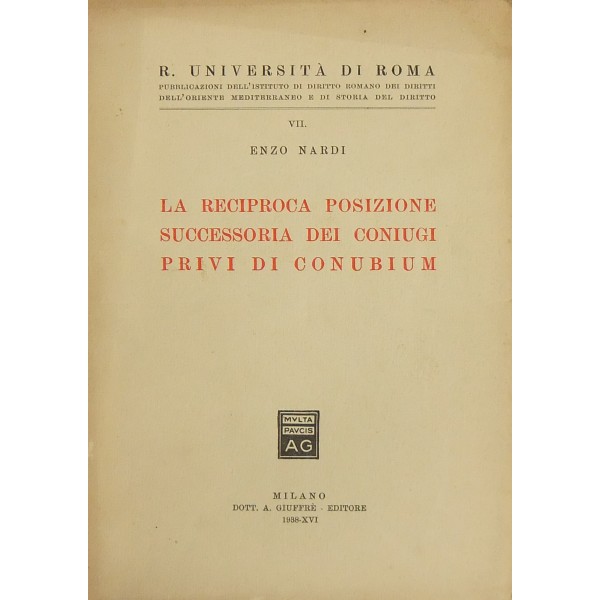 R. UNIVERSITÀ DI ROMA
PUBBLICAZIONI DELL'ISTITUTO DI DIRITTO ROMANO DEI DIRITTI DELL'ORIENTE MEDITERRANEO E DI STORIA DEL DIRITTO

VII.

ENZO NARDI

LA RECIPROCA POSIZIONE SUCCESSORIA DEI CONIUGI PRIVI DI CONUBIUM

MVLTA
PAVCIS
AG

MILANO
DOTT. A. GIUFFRÈ - EDITORE
1938-XVI